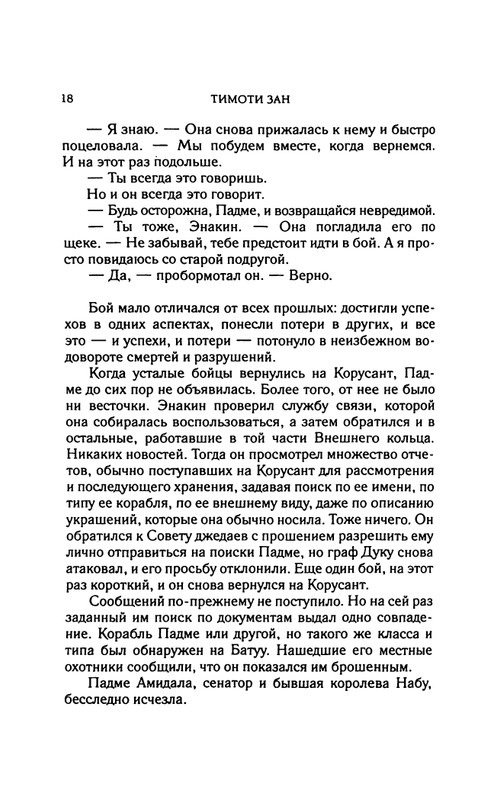 18 ТИМОТИ ЗАН

— Я знаю. — Она снова прижалась к нему и быстро поцеловала. — Мы побудем вместе, когда вернемся. И на этот раз подольше.

— Ты всегда это говоришь.

Но и он всегда это говорит.

— Будь осторожна, Падме, и возвращайся невредимой.

— Ты тоже, Энакин. — Она погладила его по щеке. — Не забывай, тебе предстоит идти в бой. А я просто повидаюсь со старой подругой.

— Да, — пробормотал он. — Верно.

Бой мало отличался от всех прошлых: достигли успехов в одних аспектах, понесли потери в других, и все это — и успехи, и потери — потонуло в неизбежном водовороте смертей и разрушений.

Когда усталые бойцы вернулись на Корусант, Падме до сих пор не объявилась. Более того, от нее не было ни весточки. Энакин проверил службу связи, которой она собиралась воспользоваться, а затем обратился и в остальные, работавшие в той части Внешнего кольца. Никаких новостей. Тогда он просмотрел множество отчетов, обычно поступавших на Корусант для рассмотрения и последующего хранения, задавая поиск по ее имени, по типу ее корабля, по ее внешнему виду, даже по описанию украшений, которые она обычно носила. Тоже ничего. Он обратился к Совету джедаев с прошением разрешить ему лично отправиться на поиски Падме, но граф Дуку снова атаковал, и его просьбу отклонили. Еще один бой, на этот раз короткий, и он снова вернулся на Корусант.

Сообщений по-прежнему не поступило. Но на сей раз заданный им поиск по документам выдал одно совпадение. Корабль Падме или другой, но такого же класса и типа был обнаружен на Батуу. Нашедшие его местные охотники сообщили, что он показался им брошенным.

Падме Амидала, сенатор и бывшая королева Набу, бесследно исчезла.